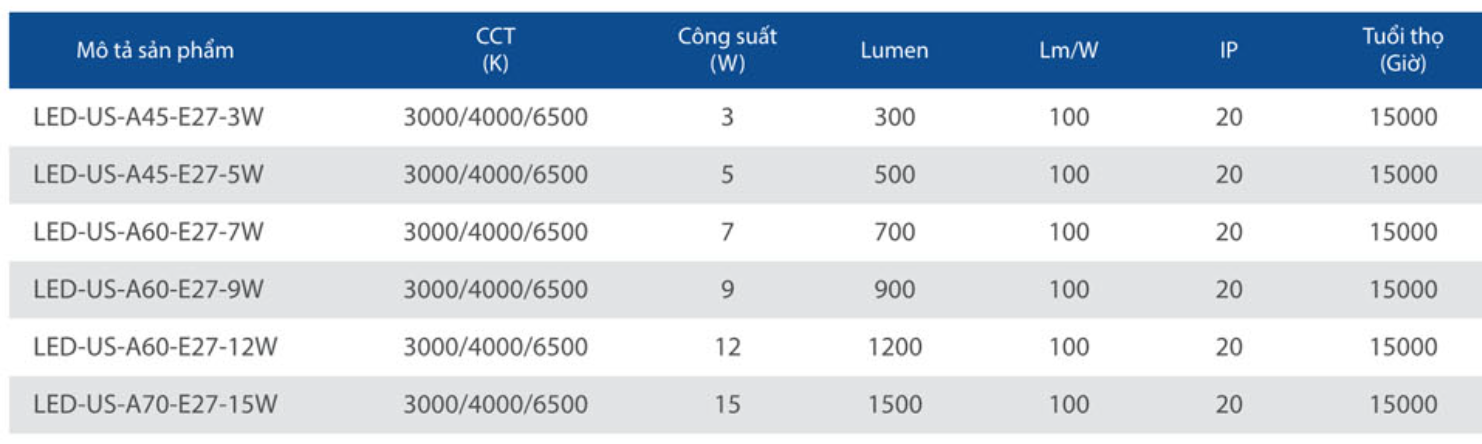 | Mô tả sản phẩm | CCT (K) | Công suất (W) | Lumen | Lm/W | IP | Tuổi thọ (Giờ) |
|---|---|---|---|---|---|---|
| LED-US-A45-E27-3W | 3000/4000/6500 | 3 | 300 | 100 | 20 | 15000 |
| LED-US-A45-E27-5W | 3000/4000/6500 | 5 | 500 | 100 | 20 | 15000 |
| LED-US-A60-E27-7W | 3000/4000/6500 | 7 | 700 | 100 | 20 | 15000 |
| LED-US-A60-E27-9W | 3000/4000/6500 | 9 | 900 | 100 | 20 | 15000 |
| LED-US-A60-E27-12W | 3000/4000/6500 | 12 | 1200 | 100 | 20 | 15000 |
| LED-US-A70-E27-15W | 3000/4000/6500 | 15 | 1500 | 100 | 20 | 15000 |